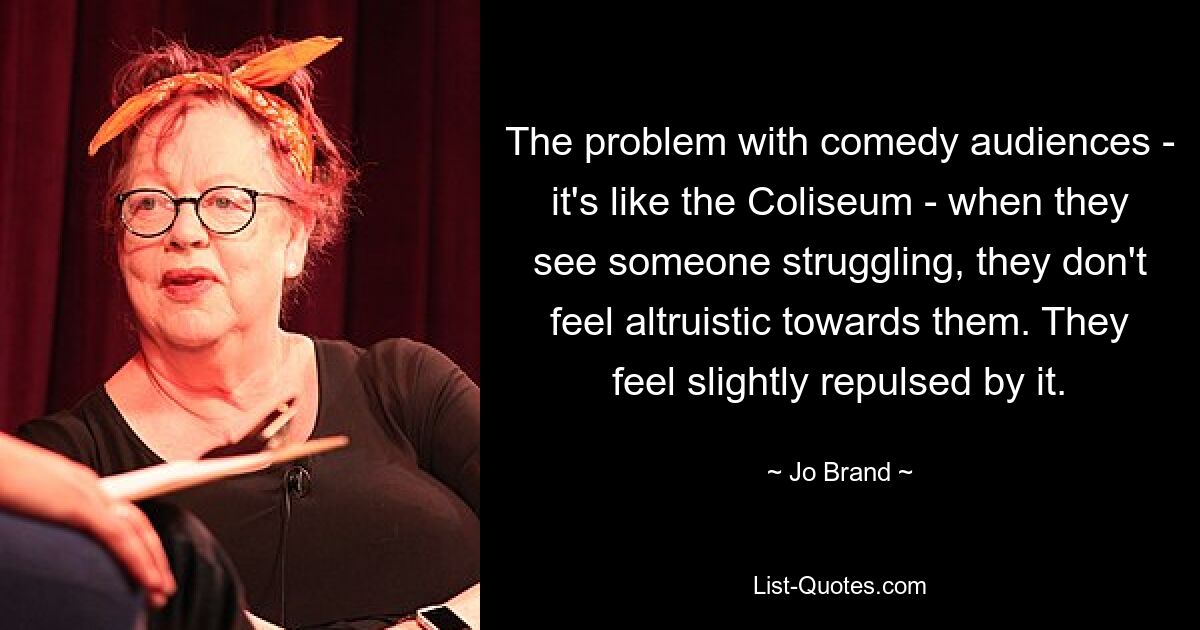 The problem with comedy audiences - it's like the Coliseum - when they see someone struggling, they don't feel altruistic towards them. They feel slightly repulsed by it.

~ Jo Brand ~

List-Quotes.com